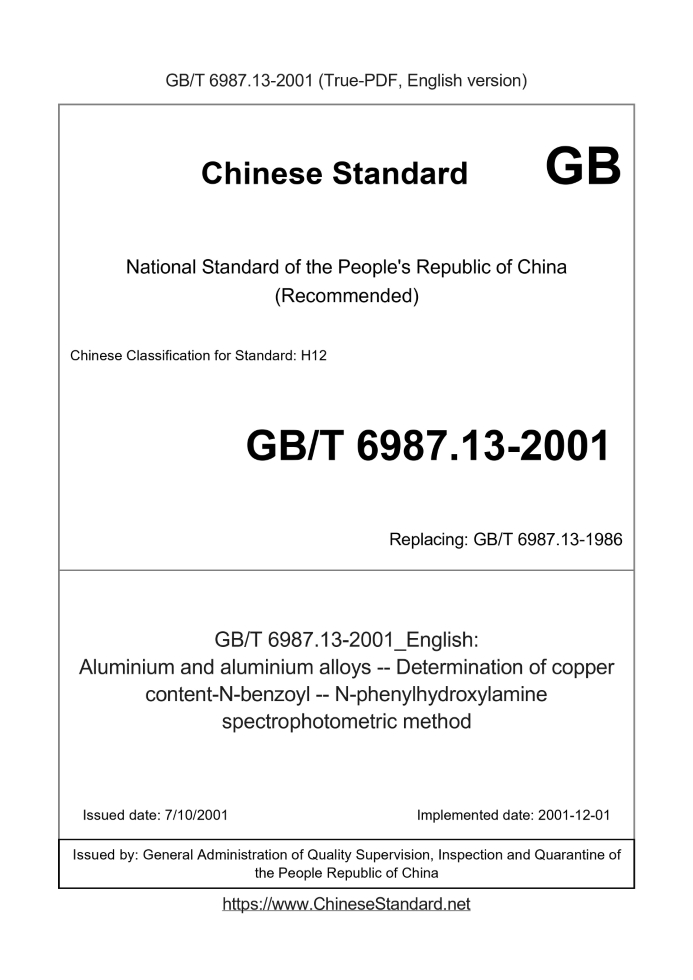 GB/T 6987.13-2001 (True-PDF, English version)

Chinese Standard GB

National Standard of the People's Republic of China (Recommended)

Chinese Classification for Standard: H12

GB/T 6987.13-2001

Replacing: GB/T 6987.13-1986

GB/T 6987.13-2001_English: Aluminium and aluminium alloys -- Determination of copper content-N-benzoyl -- N-phenylhydroxylamine spectrophotometric method

Issued date: 7/10/2001

Implemented date: 2001-12-01

Issued by: General Administration of Quality Supervision, Inspection and Quarantine of the People Republic of China

https://www.ChineseStandard.net